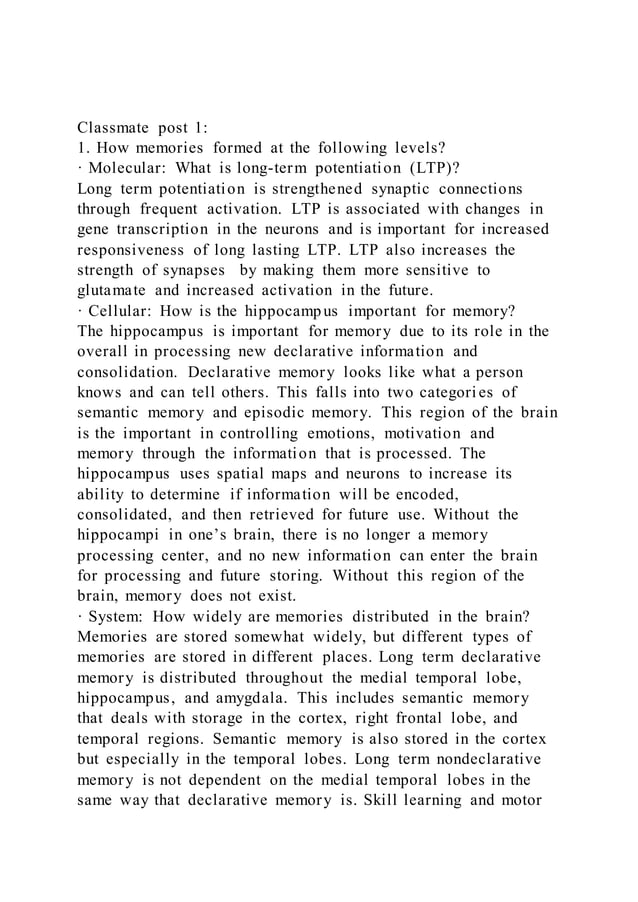 Classmate post 1:
1. How memories formed at the following levels?
· Molecular: What is long-term potentiation (LTP)?
Long term potentiation is strengthened synaptic connections through frequent activation. LTP is associated with changes in gene transcription in the neurons and is important for increased responsiveness of long lasting LTP. LTP also increases the strength of synapses by making them more sensitive to glutamate and increased activation in the future.
· Cellular: How is the hippocampus important for memory?
The hippocampus is important for memory due to its role in the overall in processing new declarative information and consolidation. Declarative memory looks like what a person knows and can tell others. This falls into two categories of semantic memory and episodic memory. This region of the brain is the important in controlling emotions, motivation and memory through the information that is processed. The hippocampus uses spatial maps and neurons to increase its ability to determine if information will be encoded, consolidated, and then retrieved for future use. Without the hippocampi in one's brain, there is no longer a memory processing center, and no new information can enter the brain for processing and future storing. Without this region of the brain, memory does not exist.
· System: How widely are memories distributed in the brain?
Memories are stored somewhat widely, but different types of memories are stored in different places. Long term declarative memory is distributed throughout the medial temporal lobe, hippocampus, and amygdala. This includes semantic memory that deals with storage in the cortex, right frontal lobe, and temporal regions. Semantic memory is also stored in the cortex but especially in the temporal lobes. Long term nondeclarative memory is not dependent on the medial temporal lobes in the same way that declarative memory is. Skill learning and motor